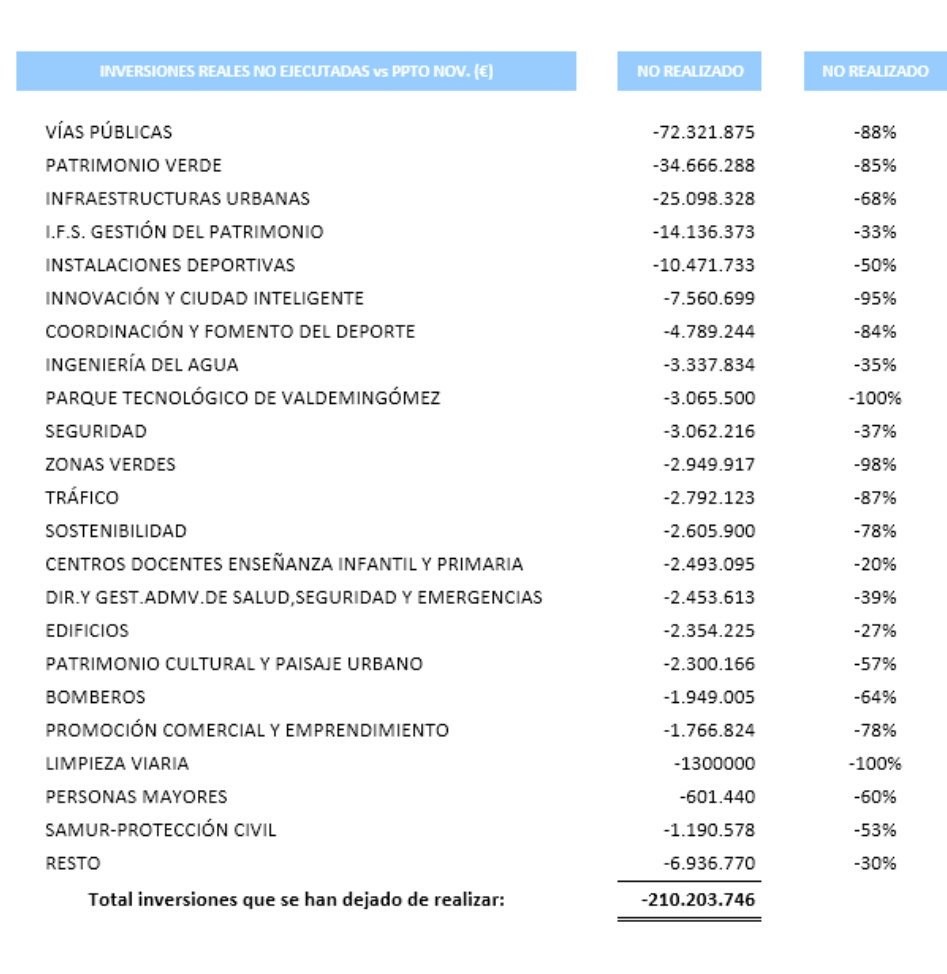 | INVERSIONES REALES NO EJECUTADAS vs PPTO NOV. (€) | NO REALIZADO | NO REALIZADO |
|---|---|---|
| VÍAS PÚBLICAS | -72.321.875 | -88% |
| PATRIMONIO VERDE | -34.666.288 | -85% |
| INFRAESTRUCTURAS URBANAS | -25.098.328 | -68% |
| I.F.S. GESTIÓN DEL PATRIMONIO | -14.136.373 | -33% |
| INSTALACIONES DEPORTIVAS | -10.471.733 | -50% |
| INNOVACIÓN Y CIUDAD INTELIGENTE | -7.560.699 | -95% |
| COORDINACIÓN Y FOMENTO DEL DEPORTE | -4.789.244 | -84% |
| INGENIERÍA DEL AGUA | -3.337.834 | -35% |
| PARQUE TECNOLÓGICO DE VALDEMINGÓMEZ | -3.065.500 | -100% |
| SEGURIDAD | -3.062.216 | -37% |
| ZONAS VERDES | -2.949.917 | -98% |
| TRÁFICO | -2.792.123 | -87% |
| SOSTENIBILIDAD | -2.605.900 | -78% |
| CENTROS DOCENTES ENSEÑANZA INFANTIL Y PRIMARIA | -2.493.095 | -20% |
| DIR.Y GEST.ADMV.DE SALUD,SEGURIDAD Y EMERGENCIAS | -2.453.613 | -39% |
| EDIFICIOS | -2.354.225 | -27% |
| PATRIMONIO CULTURAL Y PAISAJE URBANO | -2.300.166 | -57% |
| BOMBEROS | -1.949.005 | -64% |
| PROMOCIÓN COMERCIAL Y EMPRENDIMIENTO | -1.766.824 | -78% |
| LIMPIEZA VIARIA | -1300000 | -100% |
| PERSONAS MAYORES | -601.440 | -60% |
| SAMUR-PROTECCIÓN CIVIL | -1.190.578 | -53% |
| RESTO | -6.936.770 | -30% |
| Total inversiones que se han dejado de realizar: | -210.203.746 | |